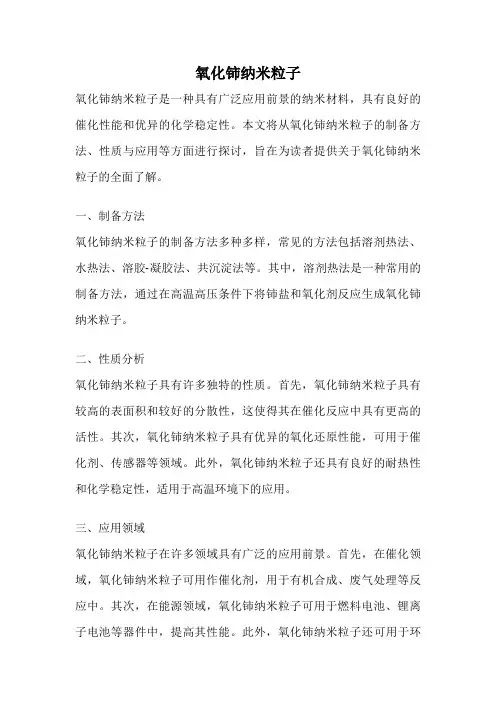 氧化铈纳米粒子

氧化铈纳米粒子是一种具有广泛应用前景的纳米材料，具有良好的催化性能和优异的化学稳定性。本文将从氧化铈纳米粒子的制备方法、性质与应用等方面进行探讨，旨在为读者提供关于氧化铈纳米粒子的全面了解。

一、制备方法

氧化铈纳米粒子的制备方法多种多样，常见的方法包括溶剂热法、水热法、溶胶-凝胶法、共沉淀法等。其中，溶剂热法是一种常用的制备方法，通过在高温高压条件下将铈盐和氧化剂反应生成氧化铈纳米粒子。

二、性质分析

氧化铈纳米粒子具有许多独特的性质。首先，氧化铈纳米粒子具有较高的表面积和较好的分散性，这使得其在催化反应中具有更高的活性。其次，氧化铈纳米粒子具有优异的氧化还原性能，可用于催化剂、传感器等领域。此外，氧化铈纳米粒子还具有良好的耐热性和化学稳定性，适用于高温环境下的应用。

三、应用领域

氧化铈纳米粒子在许多领域具有广泛的应用前景。首先，在催化领域，氧化铈纳米粒子可用作催化剂，用于有机合成、废气处理等反应中。其次，在能源领域，氧化铈纳米粒子可用于燃料电池、锂离子电池等器件中，提高其性能。此外，氧化铈纳米粒子还可用于环